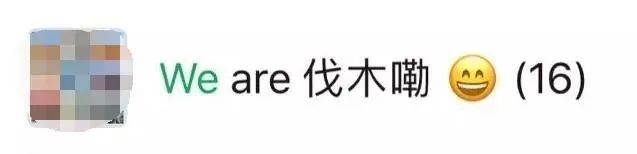 We are 伐木嘞 😄 (16)